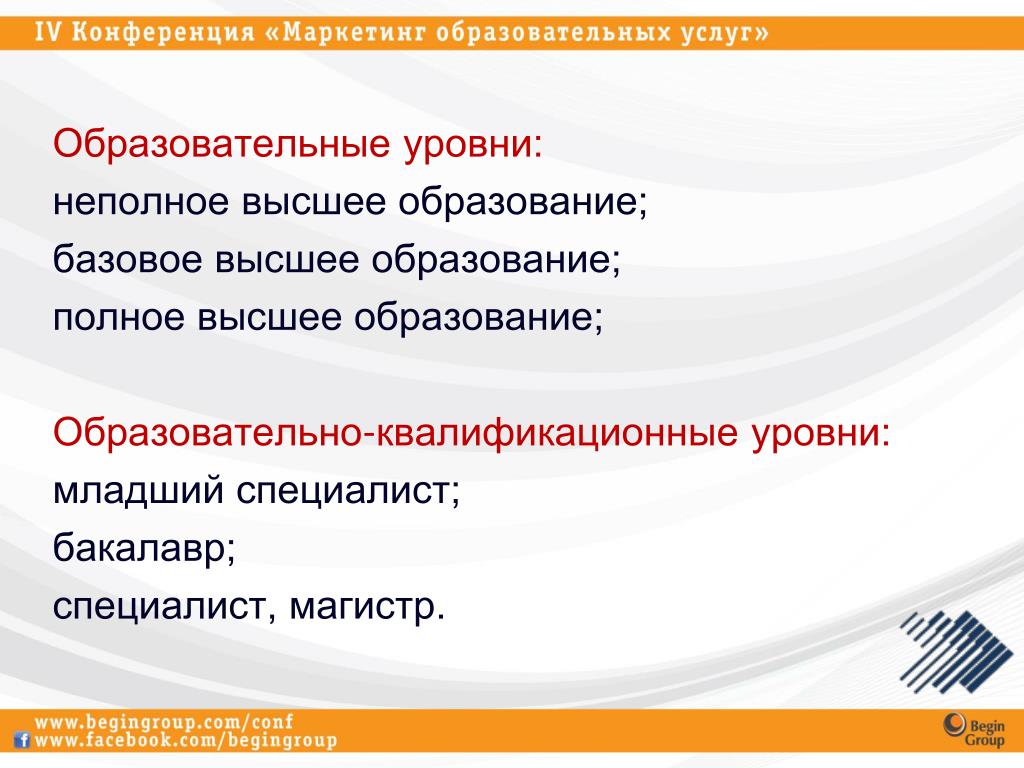 IV Конференция «Маркетинг образовательных услуг»

Образовательные уровни:
неполное высшее образование;
базовое высшее образование;
полное высшее образование;

Образовательно-квалификационные уровни:
младший специалист;
бакалавр;
специалист, магистр.

www.begingroup.com/conf
www.facebook.com/begingroup

Begin Group